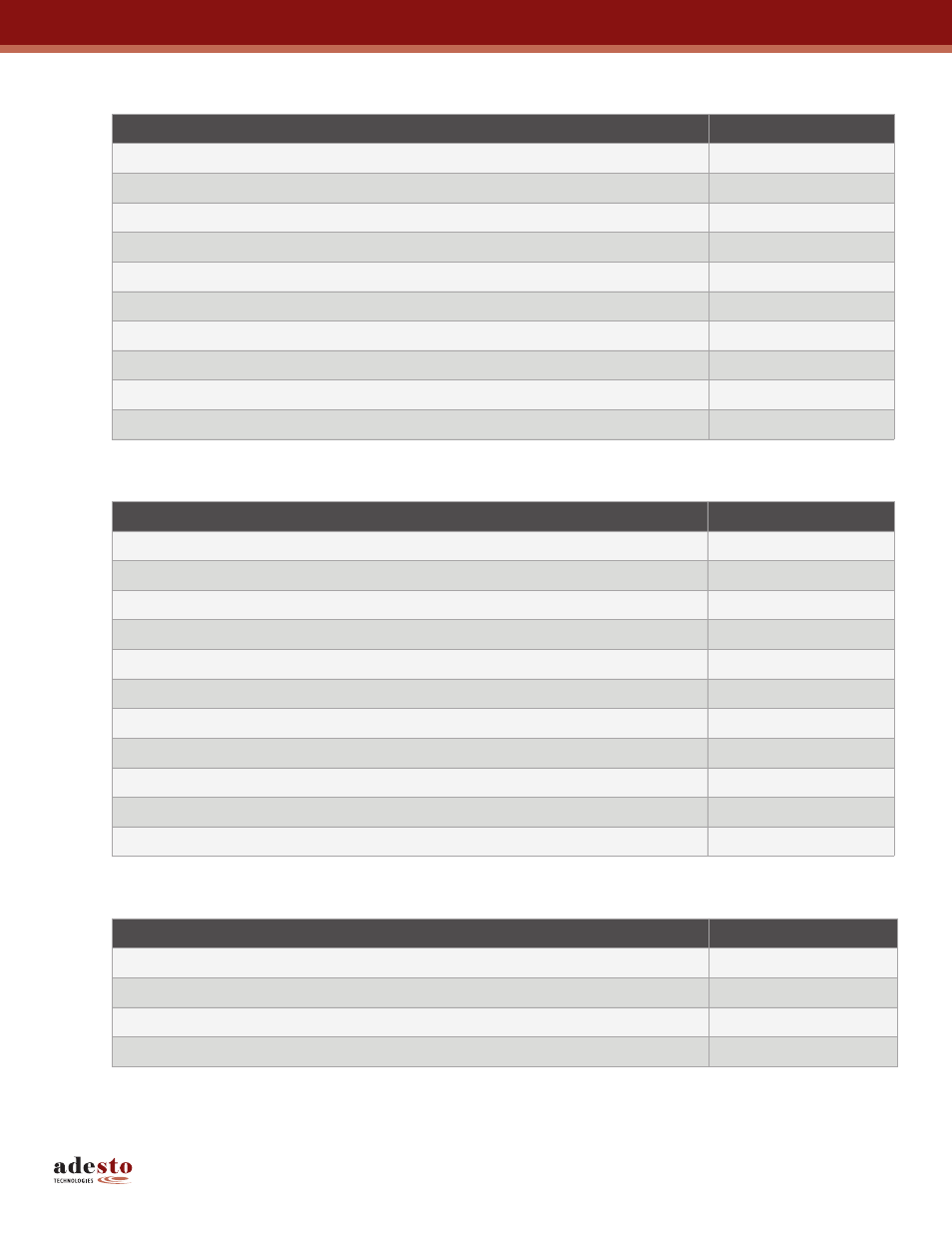 adesto
TECHNOLOGIES